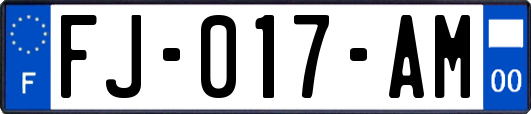 F
FJ-017-AM
00